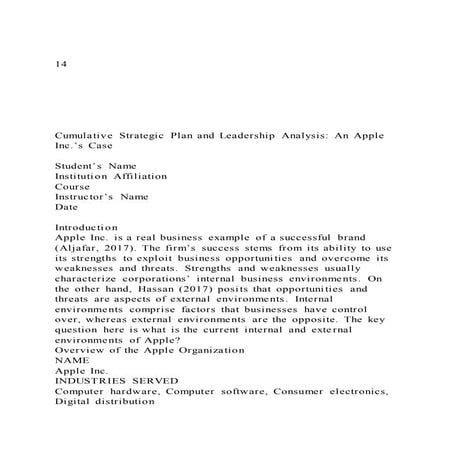 14

Cumulative Strategic Plan and Leadership Analysis: An Apple Inc.'s Case

Student's Name
Institution Affiliation
Course
Instructor's Name
Date

Introduction
Apple Inc. is a real business example of a successful brand (Aljafar, 2017). The firm's success stems from its ability to use its strengths to exploit business opportunities and overcome its weaknesses and threats. Strengths and weaknesses usually characterize corporations' internal business environments. On the other hand, Hassan (2017) posits that opportunities and threats are aspects of external environments. Internal environments comprise factors that businesses have control over, whereas external environments are the opposite. The key question here is what is the current internal and external environments of Apple?
Overview of the Apple Organization
NAME
Apple Inc.
INDUSTRIES SERVED
Computer hardware, Computer software, Consumer electronics, Digital distribution